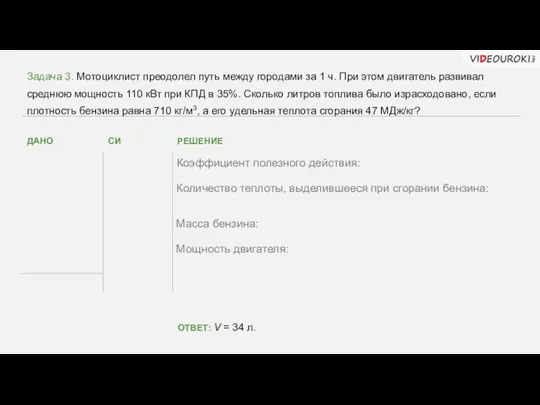 VIDEOUROKI

Задача 3. Мотоциклист преодолел путь между городами за 1 ч. При этом двигатель развивал среднюю мощность 110 кВт при КПД в 35%. Сколько литров топлива было израсходовано, если плотность бензина равна 710 кг/м$^3$, а его удельная теплота сгорания 47 МДж/кг?

ДАНО

СИ

РЕШЕНИЕ

Коэффициент полезного действия:

Количество теплоты, выделившееся при сгорании бензина:

Масса бензина:

Мощность двигателя:

ОТВЕТ: $V$ = 34 л.